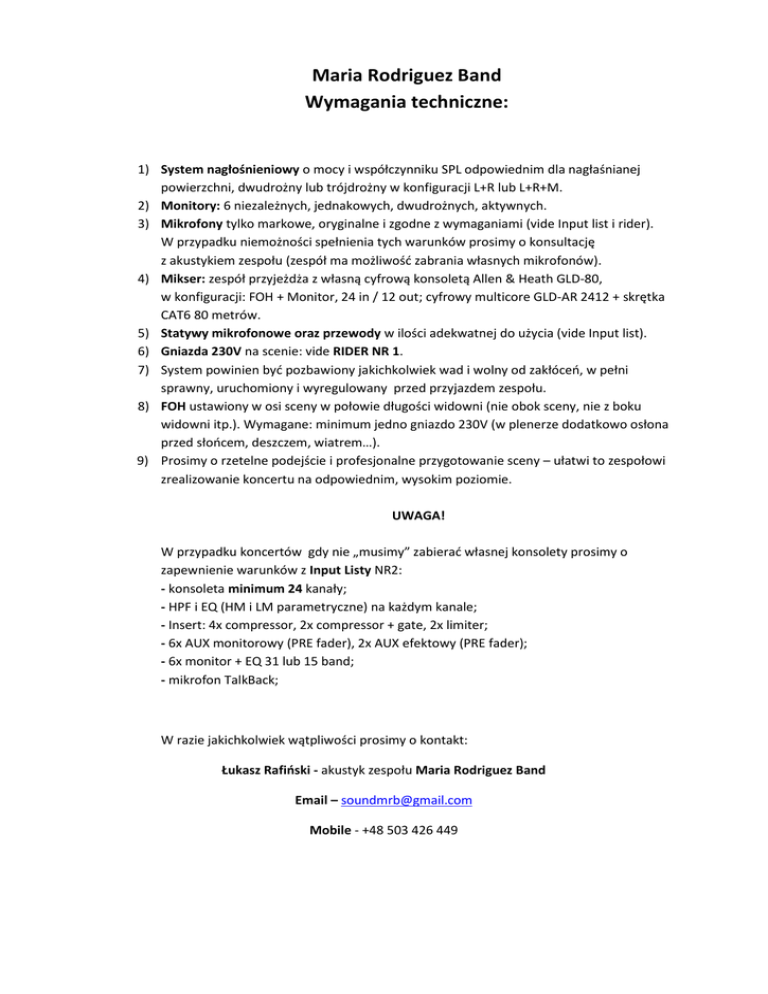 Maria Rodriguez Band
Wymagania techniczne:

1) System nagłośnieniowy o mocy i współczynniku SPL odpowiednim dla nagłaśnianej powierzchni, dwudrożny lub trójdrożny w konfiguracji L+R lub L+R+M.
2) Monitory: 6 niezależnych, jednakowych, dwudrożnych, aktywnych.
3) Mikrofony tylko markowe, oryginalne i zgodne z wymaganiami (vide Input list i rider). W przypadku niemożności spełnienia tych warunków prosimy o konsultację z akustykiem zespołu (zespół ma możliwość zabrania własnych mikrofonów).
4) Mikser: zespół przyjeżdża z własną cyfrową konsoletą Allen & Heath GLD-80, w konfiguracji: FOH + Monitor, 24 in / 12 out; cyfrowy multicore GLD-AR 2412 + skrętka CAT6 80 metrów.
5) Statywy mikrofonowe oraz przewody w ilości adekwatnej do użycia (vide Input list).
6) Gniazda 230V na scenie: vide RIDER NR 1.
7) System powinien być pozbawiony jakichkolwiek wad i wolny od zakłóceń, w pełni sprawny, uruchomiony i wyregulowany przed przyjazdem zespołu.
8) FOH ustawiony w osi sceny w połowie długości widowni (nie obok sceny, nie z boku widowni itp.). Wymagane: minimum jedno gniazdo 230V (w plenerze dodatkowo osłona przed słońcem, deszczem, wiatrem…).
9) Prosimy o rzetelne podejście i profesjonalne przygotowanie sceny – ułatwi to zespołowi zrealizowanie koncertu na odpowiednim, wysokim poziomie.

UWAGA!

W przypadku koncertów gdy nie „musimy" zabierać własnej konsolety prosimy o zapewnienie warunków z Input Listy NR2:
- konsoleta minimum 24 kanały;
- HPF i EQ (HM i LM parametryczne) na każdym kanale;
- Insert: 4x compressor, 2x compressor + gate, 2x limiter;
- 6x AUX monitorowy (PRE fader), 2x AUX efektowy (PRE fader);
- 6x monitor + EQ 31 lub 15 band;
- mikrofon TalkBack;

W razie jakichkolwiek wątpliwości prosimy o kontakt:

Łukasz Rafiński - akustyk zespołu Maria Rodriguez Band

Email – soundmrb@gmail.com

Mobile - +48 503 426 449